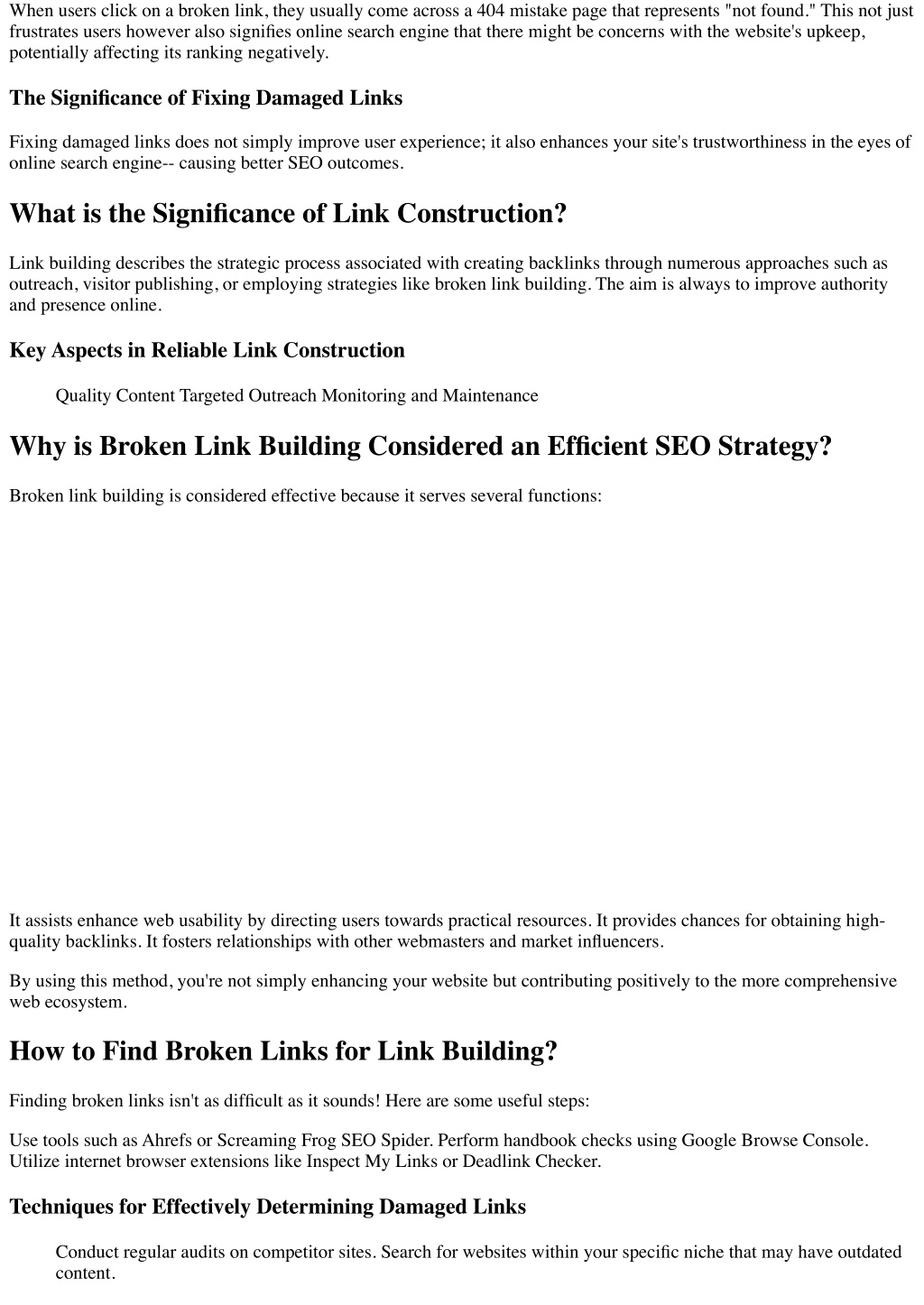 When users click on a broken link, they usually come across a 404 mistake page that represents "not found." This not just frustrates users however also signifies online search engine that there might be concerns with the website's upkeep, potentially affecting its ranking negatively.

The Significance of Fixing Damaged Links

Fixing damaged links does not simply improve user experience; it also enhances your site's trustworthiness in the eyes of online search engine-- causing better SEO outcomes.

What is the Significance of Link Construction?

Link building describes the strategic process associated with creating backlinks through numerous approaches such as outreach, visitor publishing, or employing strategies like broken link building. The aim is always to improve authority and presence online.

Key Aspects in Reliable Link Construction

Quality Content Targeted Outreach Monitoring and Maintenance

Why is Broken Link Building Considered an Efficient SEO Strategy?

Broken link building is considered effective because it serves several functions:

It assists enhance web usability by directing users towards practical resources. It provides chances for obtaining high-quality backlinks. It fosters relationships with other webmasters and market influencers.

By using this method, you're not simply enhancing your website but contributing positively to the more comprehensive web ecosystem.

How to Find Broken Links for Link Building?

Finding broken links isn't as difficult as it sounds! Here are some useful steps:

Use tools such as Ahrefs or Screaming Frog SEO Spider. Perform handbook checks using Google Browse Console. Utilize internet browser extensions like Inspect My Links or Deadlink Checker.

Techniques for Effectively Determining Damaged Links

Conduct regular audits on competitor sites. Search for websites within your specific niche that may have outdated content.